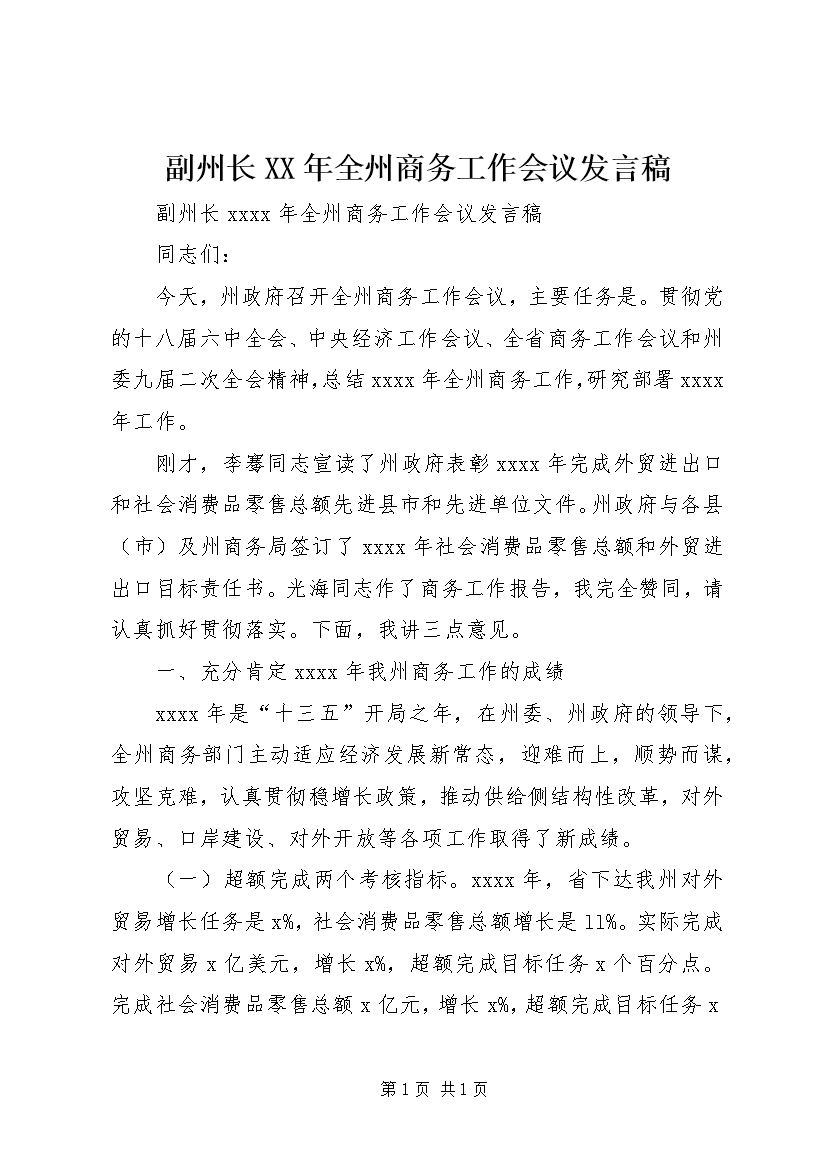 副州长XX年全州商务工作会议发言稿

副州长xxxx年全州商务工作会议发言稿

同志们：

今天，州政府召开全州商务工作会议，主要任务是。贯彻党的十八届六中全会、中央经济工作会议、全省商务工作会议和州委九届二次全会精神，总结xxxx年全州商务工作，研究部署xxxx年工作。

刚才，李骞同志宣读了州政府表彰xxxx年完成外贸进出口和社会消费品零售总额先进县市和先进单位文件。州政府与各县（市）及州商务局签订了xxxx年社会消费品零售总额和外贸进出口目标责任书。光海同志作了商务工作报告，我完全赞同，请认真抓好贯彻落实。下面，我讲三点意见。

一、充分肯定xxxx年我州商务工作的成绩

xxxx年是“十三五”开局之年，在州委、州政府的领导下，全州商务部门主动适应经济发展新常态，迎难而上，顺势而谋，攻坚克难，认真贯彻稳增长政策，推动供给侧结构性改革，对外贸易、口岸建设、对外开放等各项工作取得了新成绩。

（一）超额完成两个考核指标。xxxx年，省下达我州对外贸易增长任务是x%，社会消费品零售总额增长是11%。实际完成对外贸易x亿美元，增长x%，超额完成目标任务x个百分点。完成社会消费品零售总额x亿元，增长x%，超额完成目标任务x

第1页 共1页